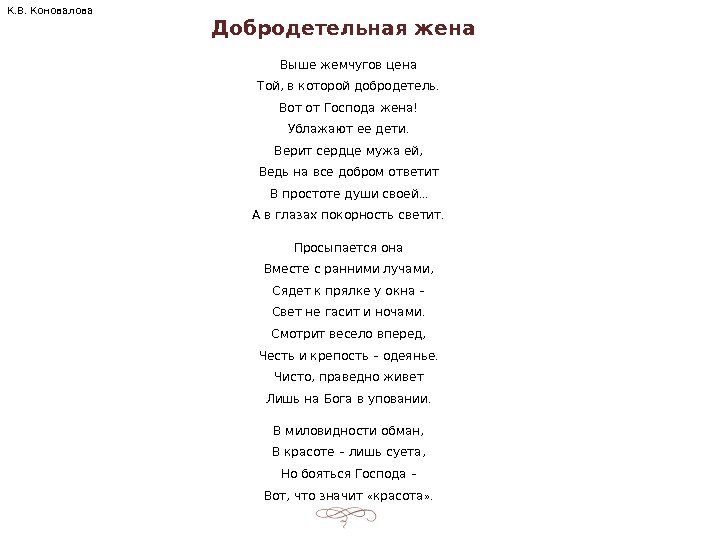 К.В. Коновалова

Добродетельная жена

Выше жемчугов цена
Той, в которой добродетель.
Вот от Господа жена!
Ублажают ее дети.
Верит сердце мужа ей,
Ведь на все добром ответит
В простоте души своей...
А в глазах покорность светит.

Просыпается она
Вместе с ранними лучами,
Сядет к прялке у окна –
Свет не гасит и ночами.
Смотрит весело вперед,
Честь и крепость – одеянье.
Чисто, праведно живет
Лишь на Бога в уповании.

В миловидности обман,
В красоте – лишь суета,
Но бояться Господа –
Вот, что значит «красота».